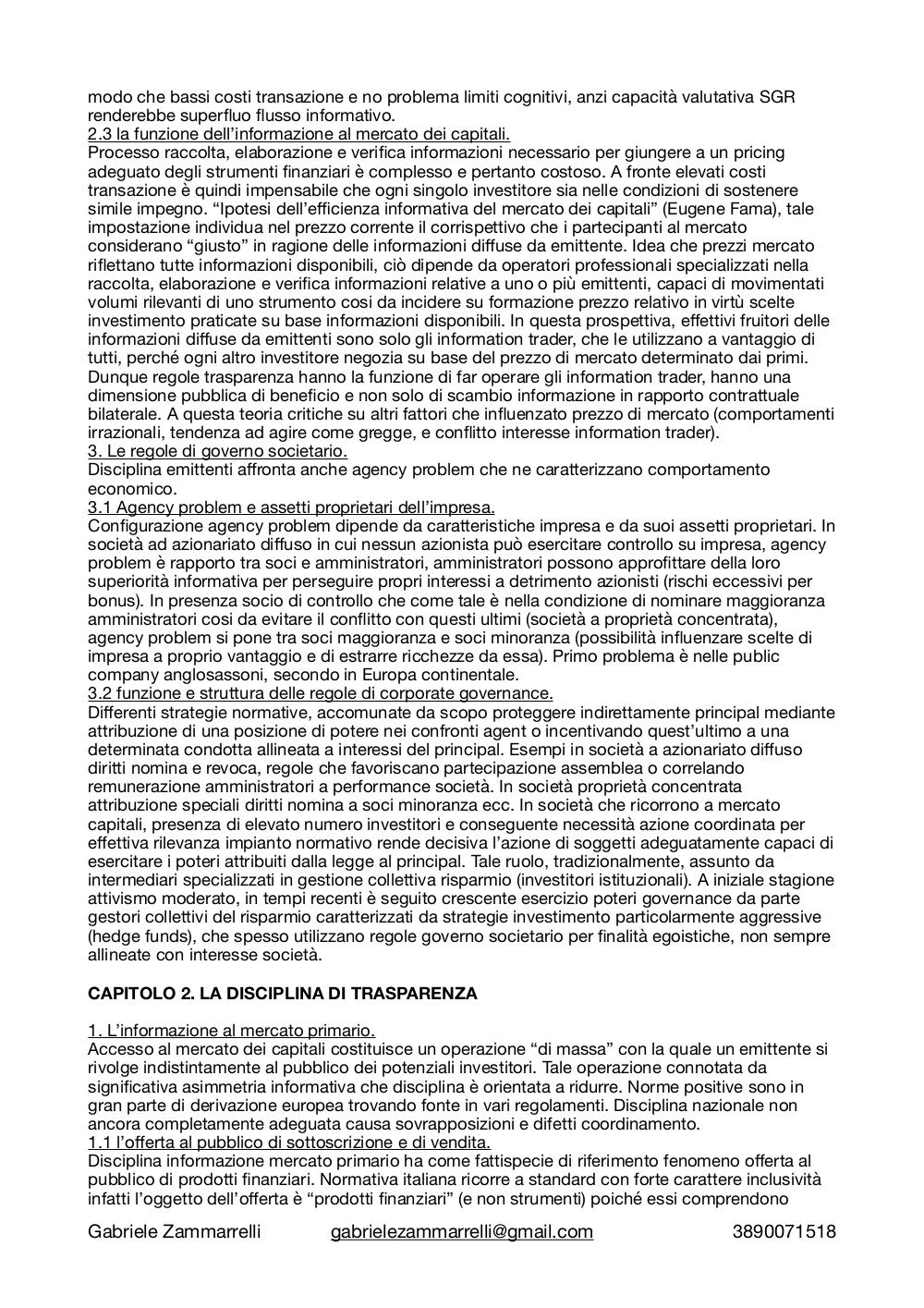 modo che bassi costi transazione e no problema limiti cognitivi, anzi capacità valutativa SGR renderebbe superfluo flusso informativo.
2.3 la funzione dell'informazione al mercato dei capitali.
Processo raccolta, elaborazione e verifica informazioni necessario per giungere a un pricing adeguato degli strumenti finanziari è complesso e pertanto costoso. A fronte elevati costi transazione è quindi impensabile che ogni singolo investitore sia nelle condizioni di sostenere simile impegno. "Ipotesi dell'efficienza informativa del mercato dei capitali" (Eugene Fama), tale impostazione individua nel prezzo corrente il corrispettivo che i partecipanti al mercato considerano "giusto" in ragione delle informazioni diffuse da emittente. Idea che prezzi mercato riflettano tutte informazioni disponibili, ciò dipende da operatori professionali specializzati nella raccolta, elaborazione e verifica informazioni relative a uno o più emittenti, capaci di movimentati volumi rilevanti di uno strumento cosi da incidere su formazione prezzo relativo in virtù scelte investimento praticate su base informazioni disponibili. In questa prospettiva, effettivi fruitori delle informazioni diffuse da emittenti sono solo gli information trader, che le utilizzano a vantaggio di tutti, perché ogni altro investitore negozia su base del prezzo di mercato determinato dai primi. Dunque regole trasparenza hanno la funzione di far operare gli information trader, hanno una dimensione pubblica di beneficio e non solo di scambio informazione in rapporto contrattuale bilaterale. A questa teoria critiche su altri fattori che influenzato prezzo di mercato (comportamenti irrazionali, tendenza ad agire come gregge, e conflitto interesse information trader).
3. Le regole di governo societario.
Disciplina emittenti affronta anche agency problem che ne caratterizzano comportamento economico.
3.1 Agency problem e assetti proprietari dell'impresa.
Configurazione agency problem dipende da caratteristiche impresa e da suoi assetti proprietari. In società ad azionariato diffuso in cui nessun azionista può esercitare controllo su impresa, agency problem è rapporto tra soci e amministratori, amministratori possono approfittare della loro superiorità informativa per perseguire propri interessi a detrimento azionisti (rischi eccessivi per bonus). In presenza socio di controllo che come tale è nella condizione di nominare maggioranza amministratori cosi da evitare il conflitto con questi ultimi (società a proprietà concentrata), agency problem si pone tra soci maggioranza e soci minoranza (possibilità influenzare scelte di impresa a proprio vantaggio e di estrarre ricchezze da essa). Primo problema è nelle public company anglosassoni, secondo in Europa continentale.
3.2 funzione e struttura delle regole di corporate governance.
Differenti strategie normative, accomunate da scopo proteggere indirettamente principal mediante attribuzione di una posizione di potere nei confronti agent o incentivando quest'ultimo a una determinata condotta allineata a interessi del principal. Esempi in società a azionariato diffuso diritti nomina e revoca, regole che favoriscano partecipazione assemblea o correlando remunerazione amministratori a performance società. In società proprietà concentrata attribuzione speciali diritti nomina a soci minoranza ecc. In società che ricorrono a mercato capitali, presenza di elevato numero investitori e conseguente necessità azione coordinata per effettiva rilevanza impianto normativo rende decisiva l'azione di soggetti adeguatamente capaci di esercitare i poteri attribuiti dalla legge al principal. Tale ruolo, tradizionalmente, assunto da intermediari specializzati in gestione collettiva risparmio (investitori istituzionali). A iniziale stagione attivismo moderato, in tempi recenti è seguito crescente esercizio poteri governance da parte gestori collettivi del risparmio caratterizzati da strategie investimento particolarmente aggressive (hedge funds), che spesso utilizzano regole governo societario per finalità egoistiche, non sempre allineate con interesse società.

CAPITOLO 2. LA DISCIPLINA DI TRASPARENZA

1. L'informazione al mercato primario.
Accesso al mercato dei capitali costituisce un operazione "di massa" con la quale un emittente si rivolge indistintamente al pubblico dei potenziali investitori. Tale operazione connotata da significativa asimmetria informativa che disciplina è orientata a ridurre. Norme positive sono in gran parte di derivazione europea trovando fonte in vari regolamenti. Disciplina nazionale non ancora completamente adeguata causa sovrapposizioni e difetti coordinamento.
1.1 l'offerta al pubblico di sottoscrizione e di vendita.
Disciplina informazione mercato primario ha come fattispecie di riferimento fenomeno offerta al pubblico di prodotti finanziari. Normativa italiana ricorre a standard con forte carattere inclusività infatti l'oggetto dell'offerta è "prodotti finanziari" (e non strumenti) poiché essi comprendono

Gabriele Zammarrelli gabrielezammarrelli@gmail.com 3890071518